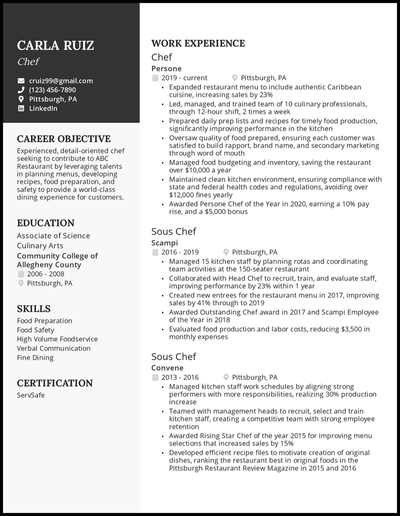 CARLA RUIZ
Chef

cruiz99@gmail.com
(123) 456-7890
Pittsburgh, PA
LinkedIn

CAREER OBJECTIVE

Experienced, detail-oriented chef seeking to contribute to ABC Restaurant by leveraging talents in planning menus, developing recipes, food preparation, and safety to provide a world-class dining experience for customers.

EDUCATION

Associate of Science
Culinary Arts
Community College of Allegheny County
2006 - 2008
Pittsburgh, PA

SKILLS

Food Preparation
Food Safety
High Volume Foodservice
Verbal Communication
Fine Dining

CERTIFICATION

ServSafe

WORK EXPERIENCE

Chef
Persone
2019 - current
Pittsburgh, PA
• Expanded restaurant menu to include authentic Caribbean cuisine, increasing sales by 23%
• Led, managed, and trained team of 10 culinary professionals, through 12-hour shift, 2 times a week
• Prepared daily prep lists and recipes for timely food production, significantly improving performance in the kitchen
• Oversaw quality of food prepared, ensuring each customer was satisfied to build rapport, brand name, and secondary marketing through word of mouth
• Managed food budgeting and inventory, saving the restaurant over $10,000 a year
• Maintained clean kitchen environment, ensuring compliance with state and federal health codes and regulations, avoiding over $12,000 fines yearly
• Awarded Persone Chef of the Year in 2020, earning a 10% pay rise, and a $5,000 bonus

Sous Chef
Scampi
2016 - 2019
Pittsburgh, PA
• Managed 15 kitchen staff by planning rotas and coordinating team activities at the 150-seater restaurant
• Collaborated with Head Chef to recruit, train, and evaluate staff, improving performance by 23% within 1 year
• Created new entrees for the restaurant menu in 2017, improving sales by 41% through to 2019
• Awarded Outstanding Chef award in 2017 and Scampi Employee of the Year in 2018
• Evaluated food production and labor costs, reducing $3,500 in monthly expenses

Sous Chef
Convene
2013 - 2016
Pittsburgh, PA
• Managed kitchen staff work schedules by aligning strong performers with more responsibilities, realizing 30% production increase
• Teamed with management heads to recruit, select and train kitchen staff, creating a competitive team with strong employee retention
• Awarded Rising Star Chef of the year 2015 for improving menu selections that increased sales by 15%
• Developed efficient recipe files to motivate creation of original dishes, ranking the restaurant best in original foods in the Pittsburgh Restaurant Review Magazine in 2015 and 2016